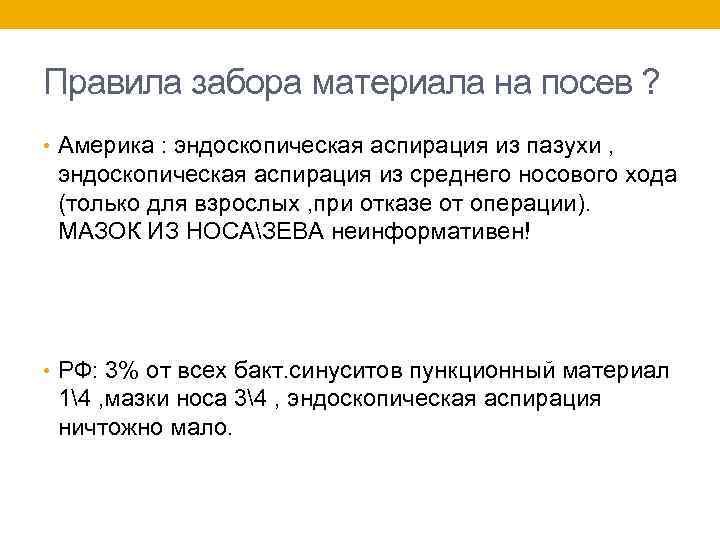 Правила забора материала на посев ?

• Америка : эндоскопическая аспирация из пазухи , эндоскопическая аспирация из среднего носового хода (только для взрослых ,при отказе от операции). МАЗОК ИЗ НОСА\ЗЕВА неинформативен!

• РФ: 3% от всех бакт.синуситов пункционный материал 1\4 ,мазки носа 3\4 , эндоскопическая аспирация ничтожно мало.